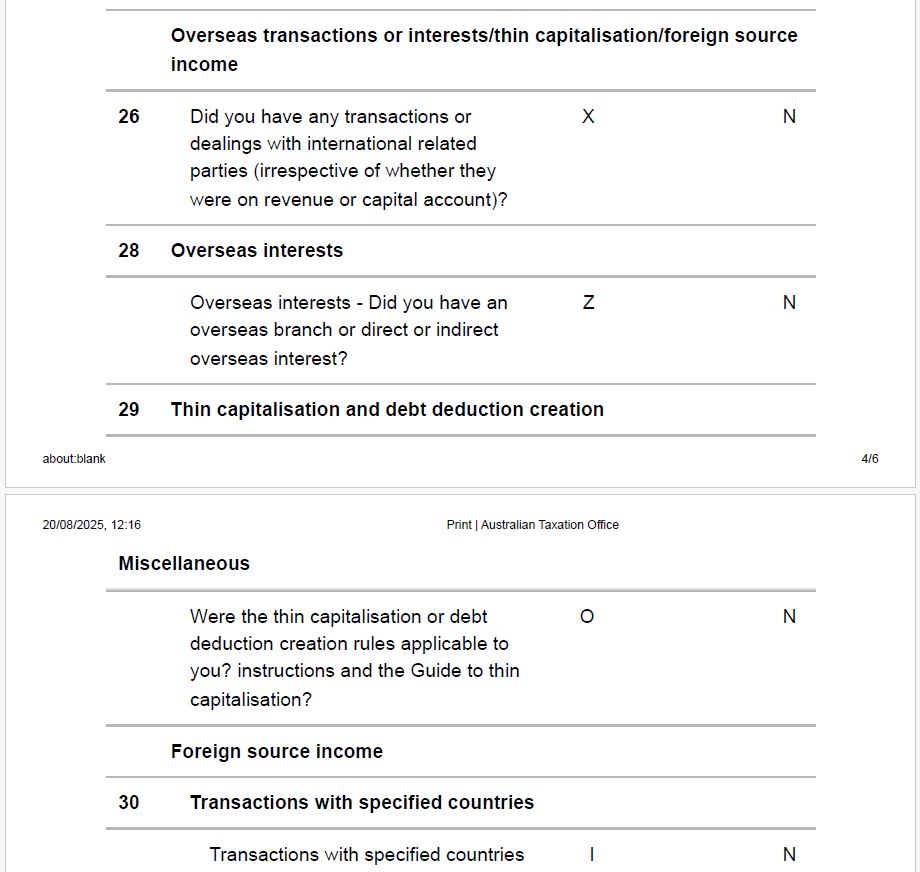 Overseas transactions or interests/thin capitalisation/foreign source income

26 Did you have any transactions or dealings with international related parties (irrespective of whether they were on revenue or capital account)? X N

28 Overseas interests

Overseas interests - Did you have an overseas branch or direct or indirect overseas interest? Z N

29 Thin capitalisation and debt deduction creation

about:blank 4/6

20/08/2025, 12:16 Print | Australian Taxation Office

Miscellaneous

Were the thin capitalisation or debt deduction creation rules applicable to you? instructions and the Guide to thin capitalisation? O N

Foreign source income

30 Transactions with specified countries

Transactions with specified countries I N